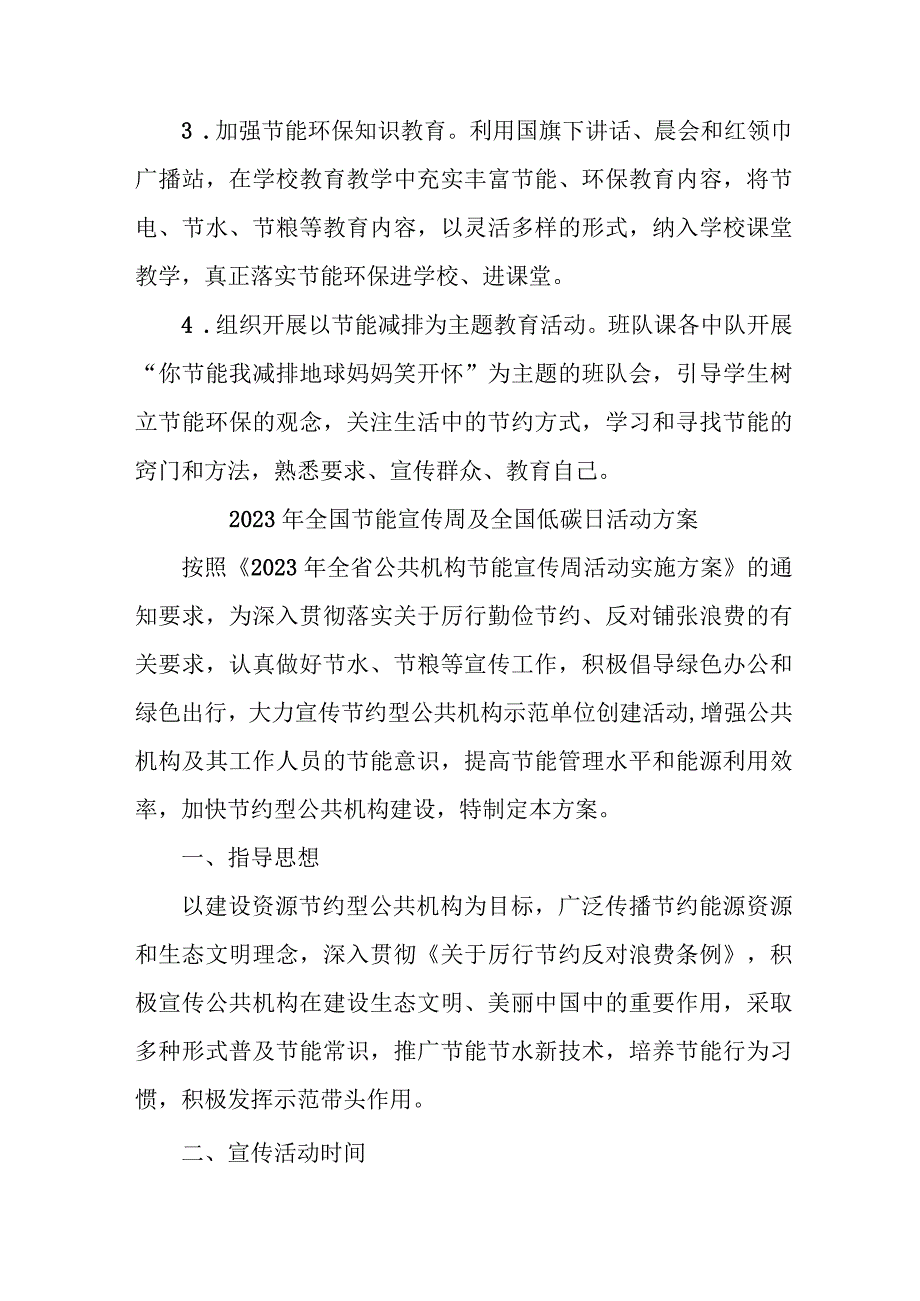 3．加强节能环保知识教育。利用国旗下讲话、晨会和红领巾广播站，在学校教育教学中充实丰富节能、环保教育内容，将节电、节水、节粮等教育内容，以灵活多样的形式，纳入学校课堂教学，真正落实节能环保进学校、进课堂。

4．组织开展以节能减排为主题教育活动。班队课各中队开展“你节能我减排地球妈妈笑开怀”为主题的班队会，引导学生树立节能环保的观念，关注生活中的节约方式，学习和寻找节能的窍门和方法，熟悉要求、宣传群众、教育自己。

2023年全国节能宣传周及全国低碳日活动方案

按照《2023年全省公共机构节能宣传周活动实施方案》的通知要求，为深入贯彻落实关于厉行勤俭节约、反对铺张浪费的有关要求，认真做好节水、节粮等宣传工作，积极倡导绿色办公和绿色出行，大力宣传节约型公共机构示范单位创建活动,增强公共机构及其工作人员的节能意识，提高节能管理水平和能源利用效率，加快节约型公共机构建设，特制定本方案。

一、指导思想

以建设资源节约型公共机构为目标，广泛传播节约能源资源和生态文明理念，深入贯彻《关于厉行节约反对浪费条例》，积极宣传公共机构在建设生态文明、美丽中国中的重要作用，采取多种形式普及节能常识，推广节能节水新技术，培养节能行为习惯，积极发挥示范带头作用。

二、宣传活动时间